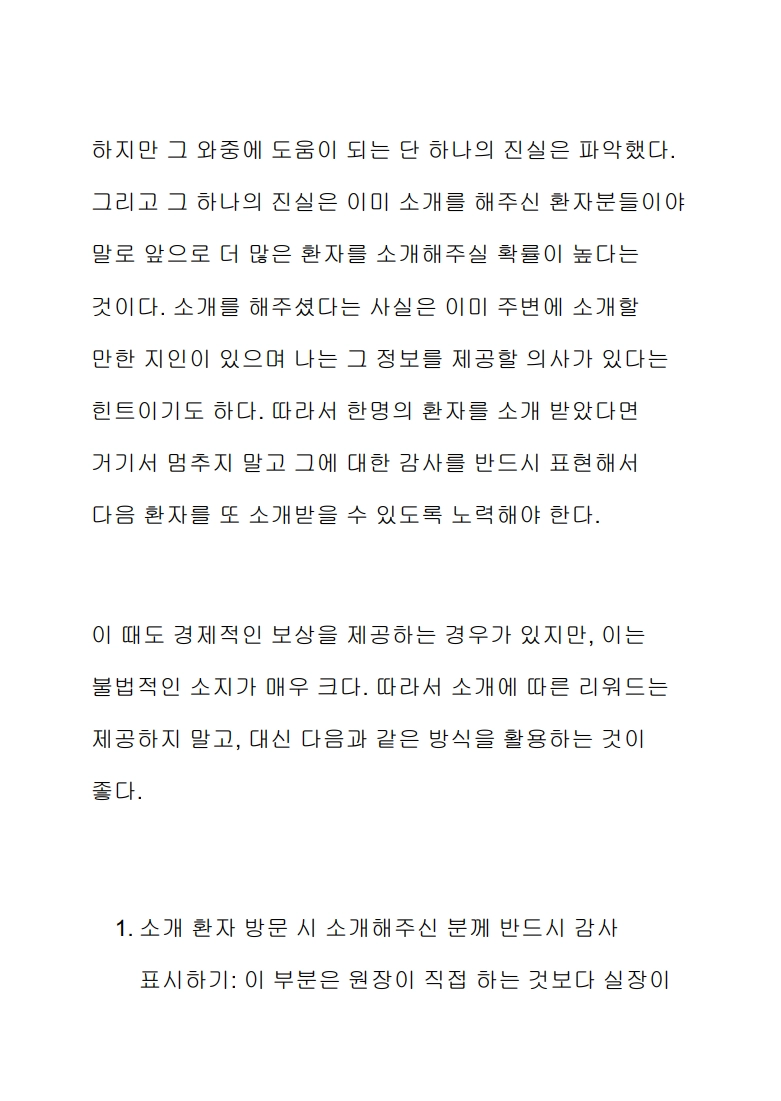 하지만 그 와중에 도움이 되는 단 하나의 진실은 파악했다. 그리고 그 하나의 진실은 이미 소개를 해주신 환자분들이야 말로 앞으로 더 많은 환자를 소개해주실 확률이 높다는 것이다. 소개를 해주셨다는 사실은 이미 주변에 소개할 만한 지인이 있으며 나는 그 정보를 제공할 의사가 있다는 힌트이기도 하다. 따라서 한명의 환자를 소개 받았다면 거기서 멈추지 말고 그에 대한 감사를 반드시 표현해서 다음 환자를 또 소개받을 수 있도록 노력해야 한다.

이 때도 경제적인 보상을 제공하는 경우가 있지만, 이는 불법적인 소지가 매우 크다. 따라서 소개에 따른 리워드는 제공하지 말고, 대신 다음과 같은 방식을 활용하는 것이 좋다.

1. 소개 환자 방문 시 소개해주신 분께 반드시 감사 표시하기: 이 부분은 원장이 직접 하는 것보다 실장이